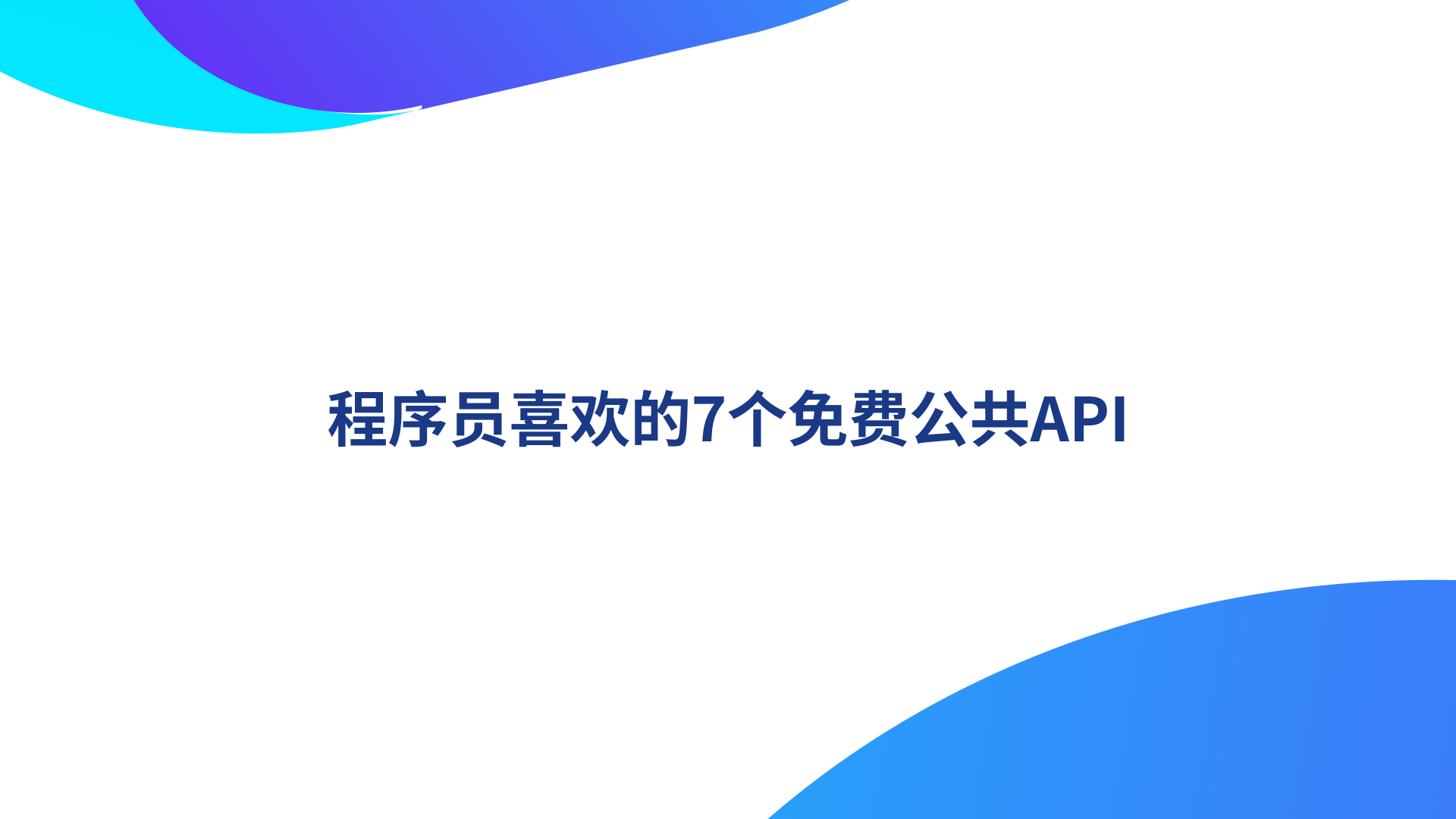 程序员喜欢的7个免费公共API